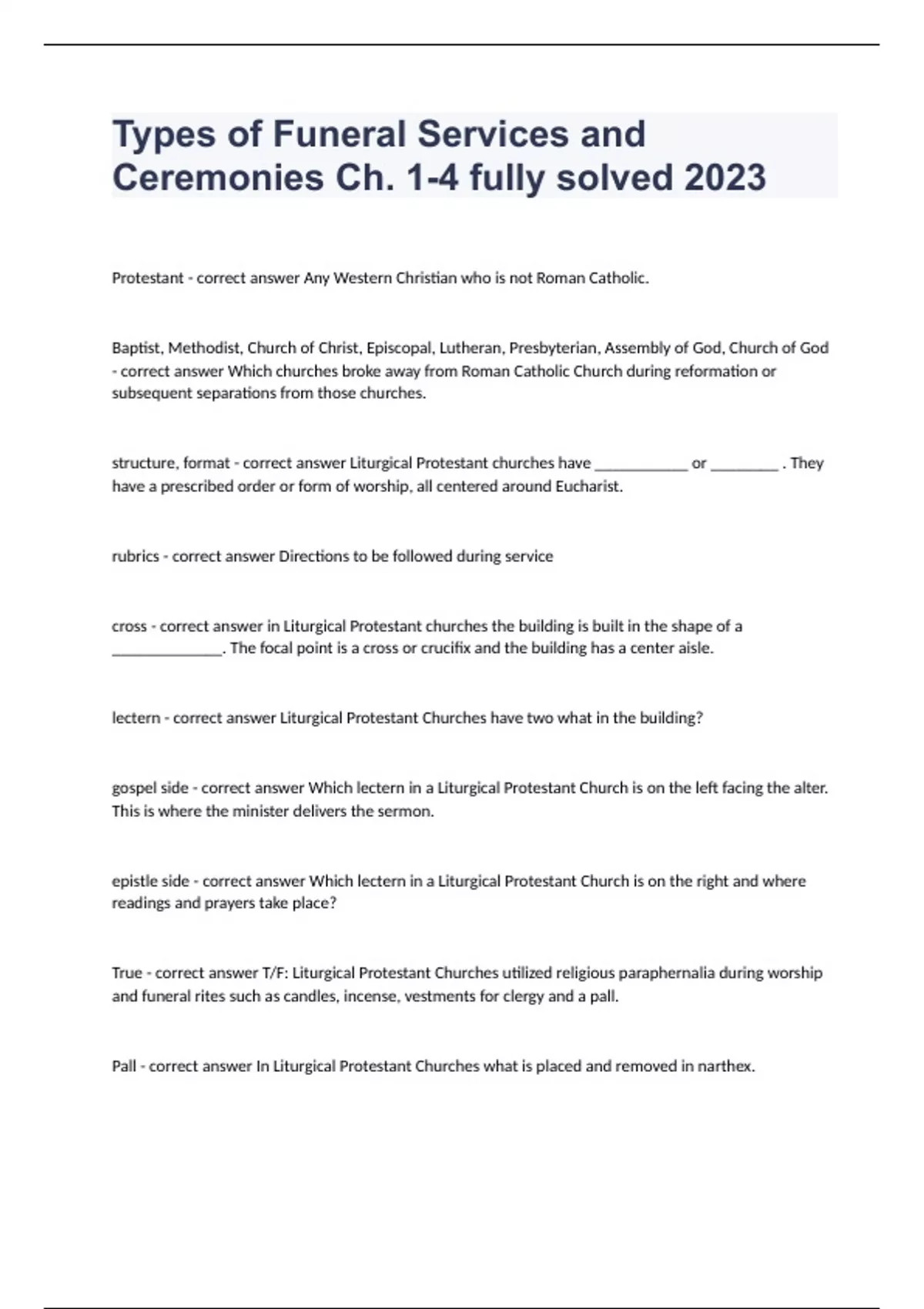 Types of Funeral Services and Ceremonies Ch. 1-4 fully solved 2023

Protestant - correct answer Any Western Christian who is not Roman Catholic.

Baptist, Methodist, Church of Christ, Episcopal, Lutheran, Presbyterian, Assembly of God, Church of God - correct answer Which churches broke away from Roman Catholic Church during reformation or subsequent separations from those churches.

structure, format - correct answer Liturgical Protestant churches have ____________ or _________ . They have a prescribed order or form of worship, all centered around Eucharist.

rubrics - correct answer Directions to be followed during service

cross - correct answer in Liturgical Protestant churches the building is built in the shape of a ______________. The focal point is a cross or crucifix and the building has a center aisle.

lectern - correct answer Liturgical Protestant Churches have two what in the building?

gospel side - correct answer Which lectern in a Liturgical Protestant Church is on the left facing the alter. This is where the minister delivers the sermon.

epistle side - correct answer Which lectern in a Liturgical Protestant Church is on the right and where readings and prayers take place?

True - correct answer T/F: Liturgical Protestant Churches utilized religious paraphernalia during worship and funeral rites such as candles, incense, vestments for clergy and a pall.

Pall - correct answer In Liturgical Protestant Churches what is placed and removed in narthex.